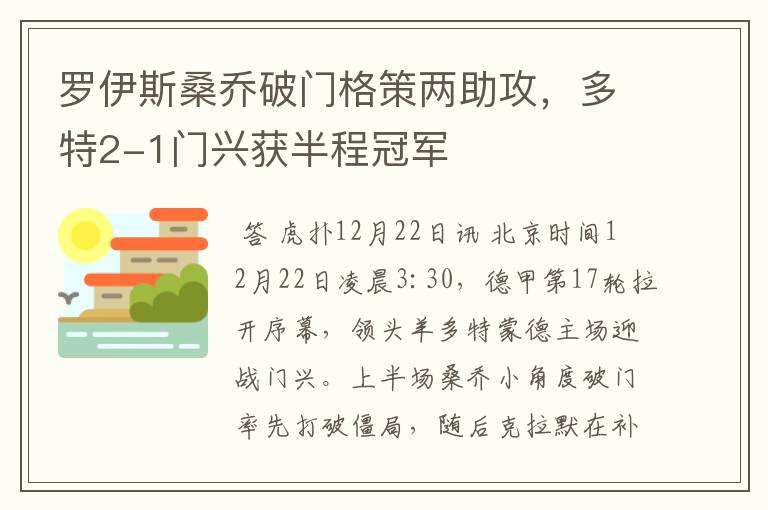 罗伊斯桑乔破门格策两助攻，多特2-1门兴获半程冠军

答 虎扑12月22日讯 北京时间12月22日凌晨3:30，德甲第17轮拉开序幕，领头羊多特蒙德主场迎战门兴。上半场桑乔小角度破门率先打破僵局，随后克拉默在补